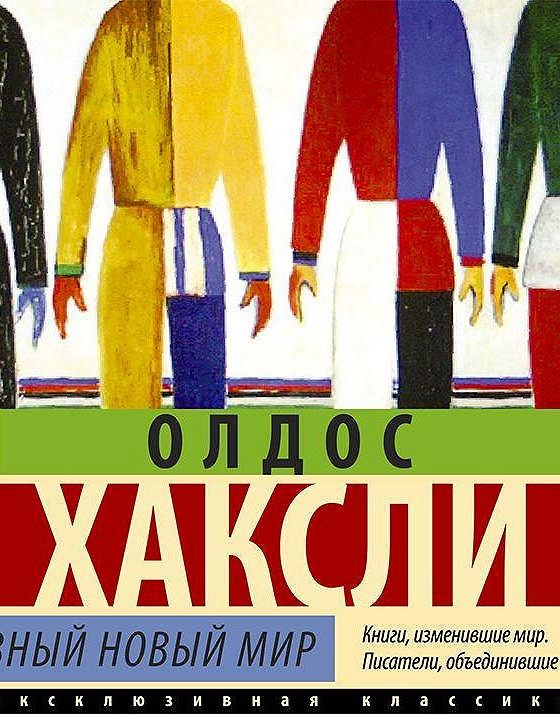 ОЛДОС

ХАКСЛИ

ВНЫЙ НОВЫЙ МИР

Книги, изменившие мир.
Писатели, объединившие

КСКЛЮЗИВНАЯ КЛАССИК